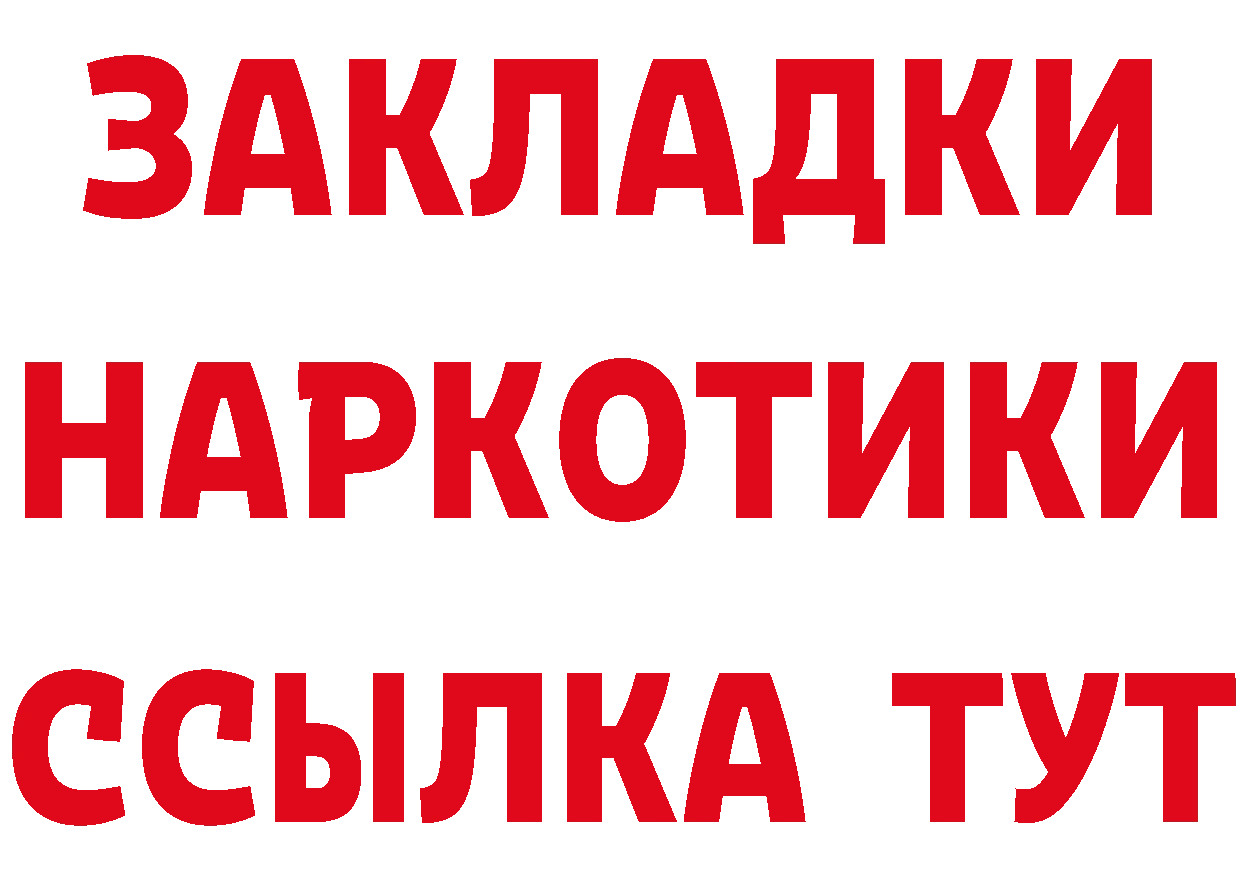 ЗАКЛАДКИ
НАРКОТИКИ
ССЫЛКА ТУТ